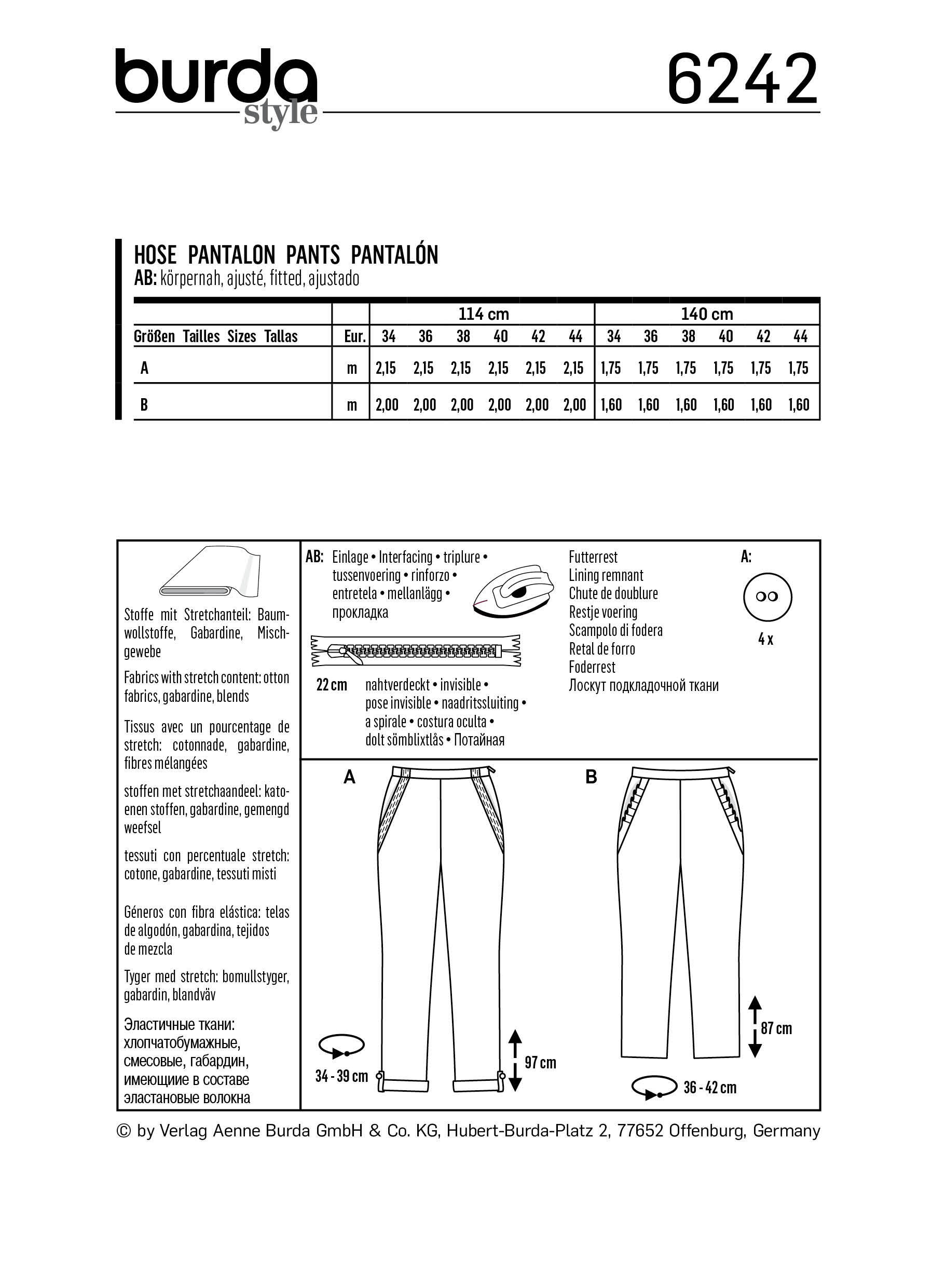 burda style

6242

HOSE PANTALON PANTS PANTALÓN
AB: körpernah, ajusté, fitted, ajustado

| | | 114 cm | | | | | | 140 cm | | | | | |
|---|---|---|---|---|---|---|---|---|---|---|---|---|---|
| Größen Tailles Sizes Tallas | Eur. | 34 | 36 | 38 | 40 | 42 | 44 | 34 | 36 | 38 | 40 | 42 | 44 |
| A | m | 2,15 | 2,15 | 2,15 | 2,15 | 2,15 | 2,15 | 1,75 | 1,75 | 1,75 | 1,75 | 1,75 | 1,75 |
| B | m | 2,00 | 2,00 | 2,00 | 2,00 | 2,00 | 2,00 | 1,60 | 1,60 | 1,60 | 1,60 | 1,60 | 1,60 |

Stoffe mit Stretchanteil: Baumwollstoffe, Gabardine, Mischgewebe

Fabrics with stretch content: otton fabrics, gabardine, blends

Tissus avec un pourcentage de stretch: cotonnade, gabardine, fibres mélangées

stoffen met stretchaandeel: katoenen stoffen, gabardine, gemengd weefsel

tessuti con percentuale stretch: cotone, gabardine, tessuti misti

Géneros con fibra elástica: telas de algodón, gabardina, tejidos de mezcla

Tyger med stretch: bomullstyger, gabardin, blandväv

Эластичные ткани: хлопчатобумажные, смесовые, габардин, имеющие в составе эластановые волокна

AB: Einlage • Interfacing • triplure • tussenvoering • rinforzo • entretela • mellanlägg • прокладка

22 cm nahtverdeckt • invisible • pose invisible • naadritssluiting • a spirale • costura oculta • dolt sömblixtlås • Потайная

Futterrest
Lining remnant
Chute de doublure
Restje voering
Scampolo di fodera
Retal de forro
Foderrest
Лоскут подкладочной ткани

A:
4 x

A

34 - 39 cm

97 cm

B

87 cm

36 - 42 cm

© by Verlag Aenne Burda GmbH & Co. KG, Hubert-Burda-Platz 2, 77652 Offenburg, Germany